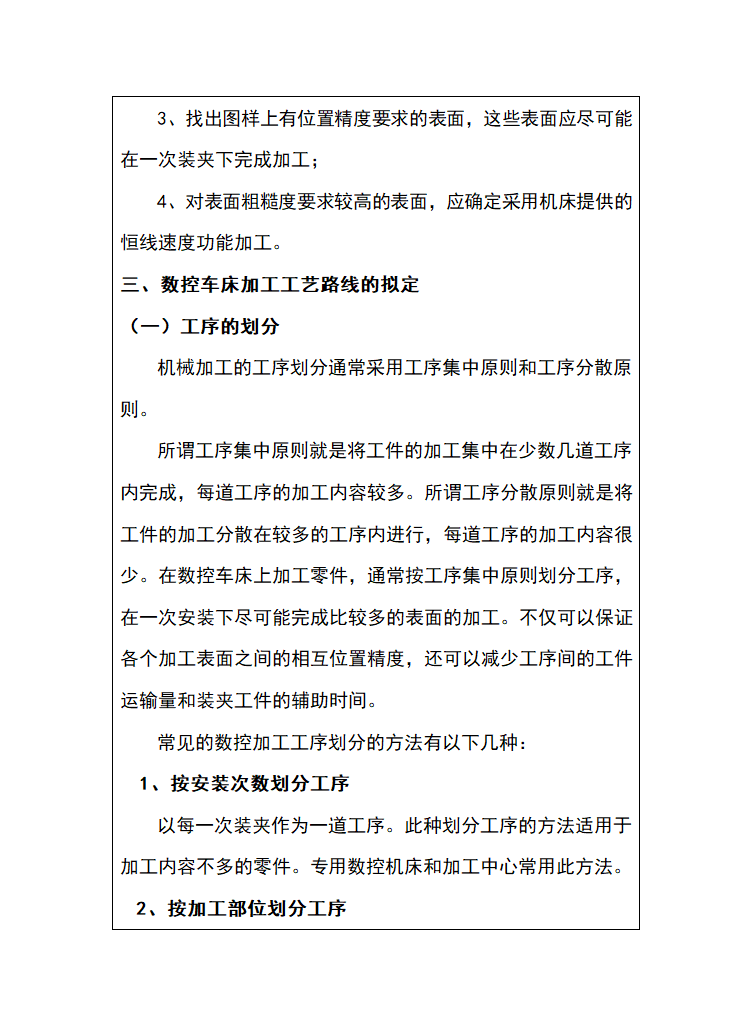 3、找出图样上有位置精度要求的表面，这些表面应尽可能在一次装夹下完成加工；

4、对表面粗糙度要求较高的表面，应确定采用机床提供的恒线速度功能加工。

三、数控车床加工工艺路线的拟定

（一）工序的划分

机械加工的工序划分通常采用工序集中原则和工序分散原则。

所谓工序集中原则就是将工件的加工集中在少数几道工序内完成，每道工序的加工内容较多。所谓工序分散原则就是将工件的加工分散在较多的工序内进行，每道工序的加工内容很少。在数控车床上加工零件，通常按工序集中原则划分工序，在一次安装下尽可能完成比较多的表面的加工。不仅可以保证各个加工表面之间的相互位置精度，还可以减少工序间的工件运输量和装夹工件的辅助时间。

常见的数控加工工序划分的方法有以下几种：

1、按安装次数划分工序

以每一次装夹作为一道工序。此种划分工序的方法适用于加工内容不多的零件。专用数控机床和加工中心常用此方法。

2、按加工部位划分工序